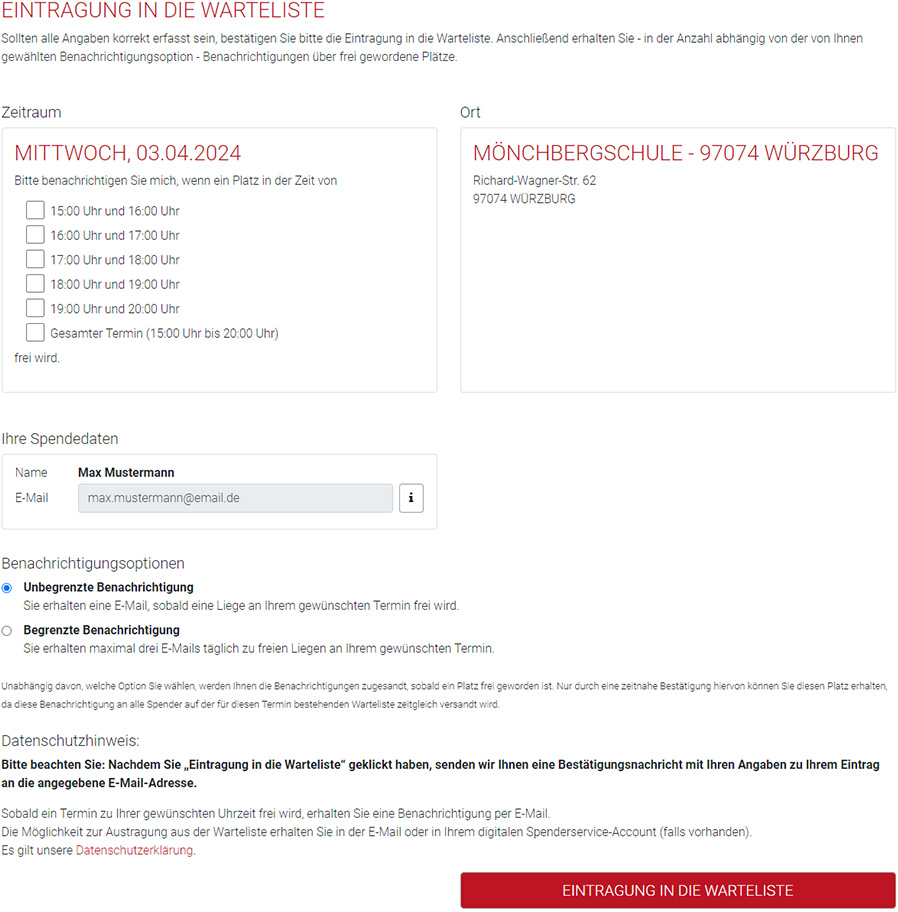 EINTRAGUNG IN DIE WARTELISTE

Sollten alle Angaben korrekt erfasst sein, bestätigen Sie bitte die Eintragung in die Warteliste. Anschließend erhalten Sie - in der Anzahl abhängig von der von Ihnen gewählten Benachrichtigungsoption - Benachrichtigungen über frei gewordene Plätze.

Zeitraum

MITTWOCH, 03.04.2024

Bitte benachrichtigen Sie mich, wenn ein Platz in der Zeit von

15:00 Uhr und 16:00 Uhr
16:00 Uhr und 17:00 Uhr
17:00 Uhr und 18:00 Uhr
18:00 Uhr und 19:00 Uhr
19:00 Uhr und 20:00 Uhr
Gesamter Termin (15:00 Uhr bis 20:00 Uhr)

frei wird.

Ort

MÖNCHBERGSCHULE - 97074 WÜRZBURG

Richard-Wagner-Str. 62
97074 WÜRZBURG

Ihre Spendedaten

Name Max Mustermann
E-Mail max.mustermann@email.de i

Benachrichtigungsoptionen

Unbegrenzte Benachrichtigung
Sie erhalten eine E-Mail, sobald eine Liege an Ihrem gewünschten Termin frei wird.

Begrenzte Benachrichtigung
Sie erhalten maximal drei E-Mails täglich zu freien Liegen an Ihrem gewünschten Termin.

Unabhängig davon, welche Option Sie wählen, werden Ihnen die Benachrichtigungen zugesandt, sobald ein Platz frei geworden ist. Nur durch eine zeitnahe Bestätigung hiervon können Sie diesen Platz erhalten, da diese Benachrichtigung an alle Spender auf der für diesen Termin bestehenden Warteliste zeitgleich versandt wird.

Datenschutzhinweis:

Bitte beachten Sie: Nachdem Sie „Eintragung in die Warteliste“ geklickt haben, senden wir Ihnen eine Bestätigungsnachricht mit Ihren Angaben zu Ihrem Eintrag an die angegebene E-Mail-Adresse.

Sobald ein Termin zu Ihrer gewünschten Uhrzeit frei wird, erhalten Sie eine Benachrichtigung per E-Mail.
Die Möglichkeit zur Austragung aus der Warteliste erhalten Sie in der E-Mail oder in Ihrem digitalen Spenderservice-Account (falls vorhanden).
Es gilt unsere Datenschutzerklärung.

EINTRAGUNG IN DIE WARTELISTE